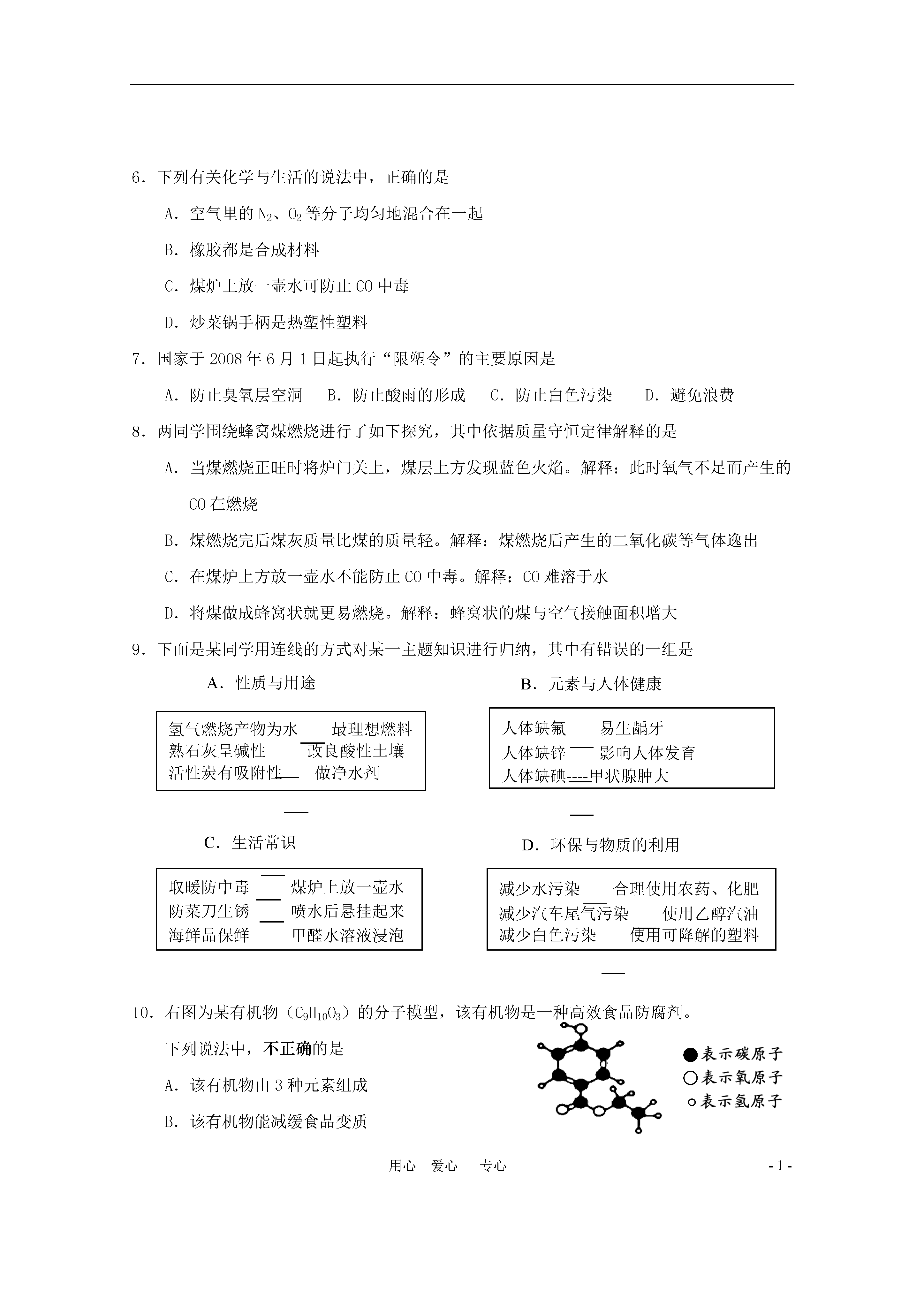 6．下列有关化学与生活的说法中，正确的是

A．空气里的 $N_2$、$O_2$ 等分子均匀地混合在一起

B．橡胶都是合成材料

C．煤炉上放一壶水可防止 CO 中毒

D．炒菜锅手柄是热塑性塑料

7．国家于 2008 年 6 月 1 日起执行“限塑令”的主要原因是

A．防止臭氧层空洞　B．防止酸雨的形成　C．防止白色污染　D．避免浪费

8．两同学围绕蜂窝煤燃烧进行了如下探究，其中依据质量守恒定律解释的是

A．当煤燃烧正旺时将炉门关上，煤层上方发现蓝色火焰。解释：此时氧气不足而产生的 CO 在燃烧

B．煤燃烧完后煤灰质量比煤的质量轻。解释：煤燃烧后产生的二氧化碳等气体逸出

C．在煤炉上方放一壶水不能防止 CO 中毒。解释：CO 难溶于水

D．将煤做成蜂窝状就更易燃烧。解释：蜂窝状的煤与空气接触面积增大

9．下面是某同学用连线的方式对某一主题知识进行归纳，其中有错误的一组是

A．性质与用途

氢气燃烧产物为水　最理想燃料
熟石灰呈碱性　改良酸性土壤
活性炭有吸附性　做净水剂

B．元素与人体健康

人体缺氟　易生龋牙
人体缺锌　影响人体发育
人体缺碘　甲状腺肿大

C．生活常识

取暖防中毒　煤炉上放一壶水
防菜刀生锈　喷水后悬挂起来
海鲜品保鲜　甲醛水溶液浸泡

D．环保与物质的利用

减少水污染　合理使用农药、化肥
减少汽车尾气污染　使用乙醇汽油
减少白色污染　使用可降解的塑料

10．右图为某有机物（$C_9H_{10}O_3$）的分子模型，该有机物是一种高效食品防腐剂。

下列说法中，不正确的是

A．该有机物由 3 种元素组成

B．该有机物能减缓食品变质

●表示碳原子
○表示氧原子
○表示氢原子

用心　爱心　专心　　- 1 -